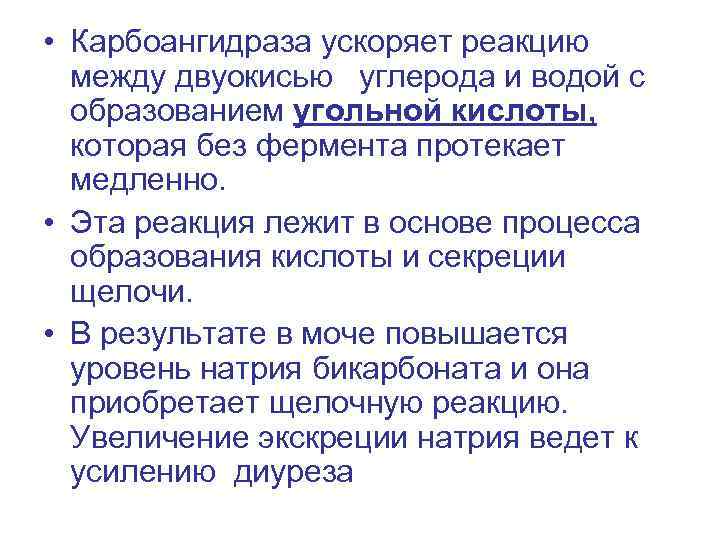 • Карбоангидраза ускоряет реакцию между двуокисью углерода и водой с образованием угольной кислоты, которая без фермента протекает медленно.

• Эта реакция лежит в основе процесса образования кислоты и секреции щелочи.

• В результате в моче повышается уровень натрия бикарбоната и она приобретает щелочную реакцию. Увеличение экскреции натрия ведет к усилению диуреза